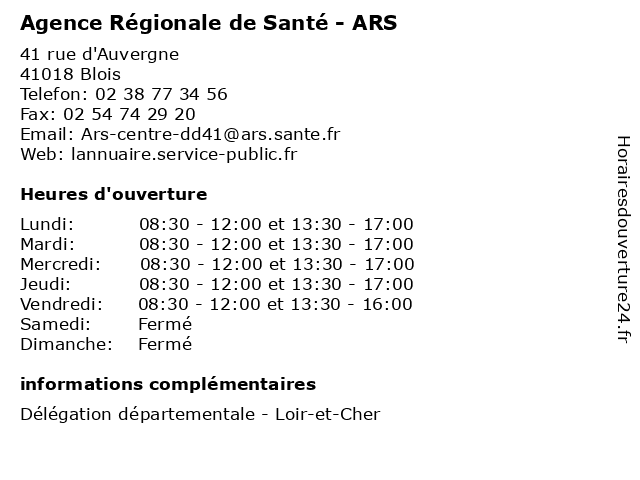 Agence Régionale de Santé - ARS

41 rue d'Auvergne
41018 Blois
Telefon: 02 38 77 34 56
Fax: 02 54 74 29 20
Email: Ars-centre-dd41@ars.sante.fr
Web: lannuaire.service-public.fr

Heures d'ouverture

| | |
|---|---|
| Lundi: | 08:30 - 12:00 et 13:30 - 17:00 |
| Mardi: | 08:30 - 12:00 et 13:30 - 17:00 |
| Mercredi: | 08:30 - 12:00 et 13:30 - 17:00 |
| Jeudi: | 08:30 - 12:00 et 13:30 - 17:00 |
| Vendredi: | 08:30 - 12:00 et 13:30 - 16:00 |
| Samedi: | Fermé |
| Dimanche: | Fermé |

informations complémentaires

Délégation départementale - Loir-et-Cher

Horairesdouverture24.fr